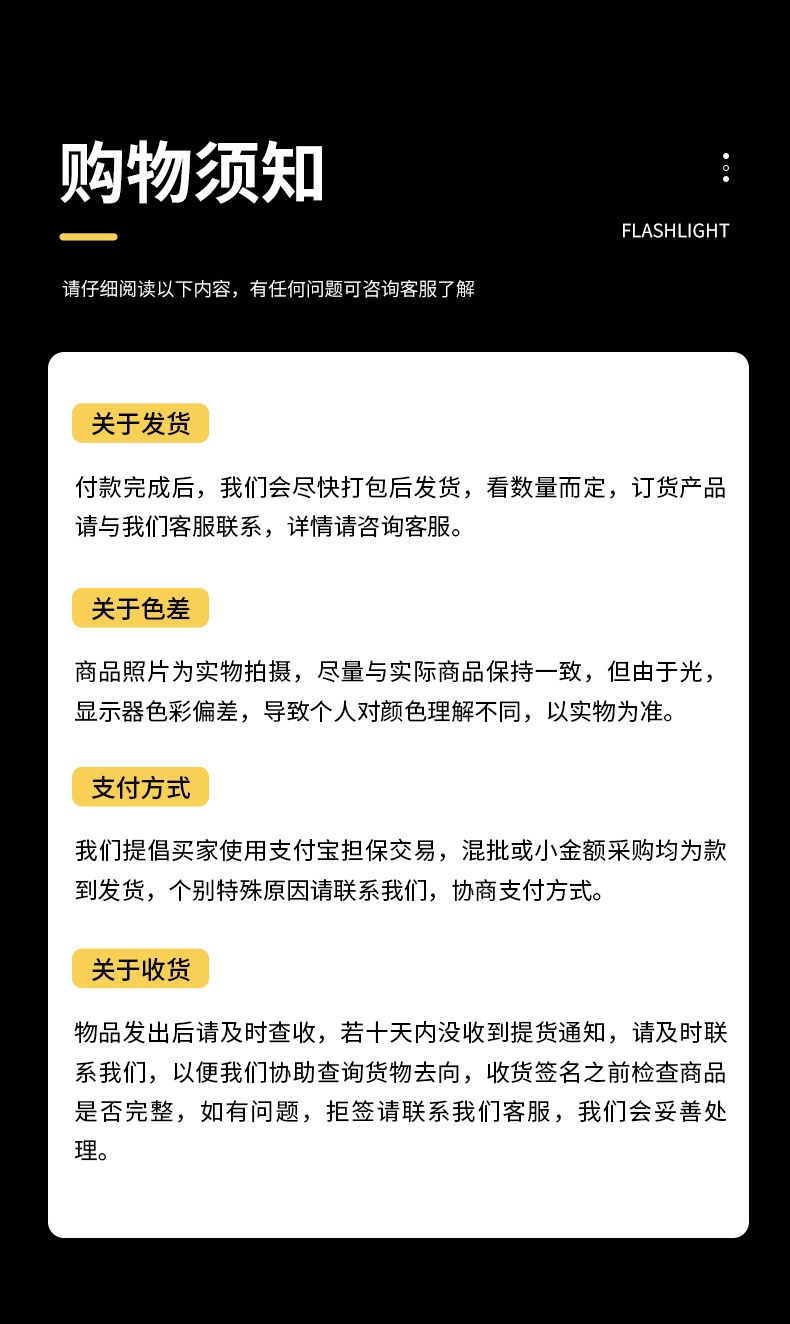 购物须知

FLASHLIGHT

请仔细阅读以下内容，有任何问题可咨询客服了解

关于发货

付款完成后，我们会尽快打包后发货，看数量而定，订货产品请与我们客服联系，详情请咨询客服。

关于色差

商品照片为实物拍摄，尽量与实际商品保持一致，但由于光，显示器色彩偏差，导致个人对颜色理解不同，以实物为准。

支付方式

我们提倡买家使用支付宝担保交易，混批或小金额采购均为款到发货，个别特殊原因请联系我们，协商支付方式。

关于收货

物品发出后请及时查收，若十天内没收到提货通知，请及时联系我们，以便我们协助查询货物去向，收货签名之前检查商品是否完整，如有问题，拒签请联系我们客服，我们会妥善处理。